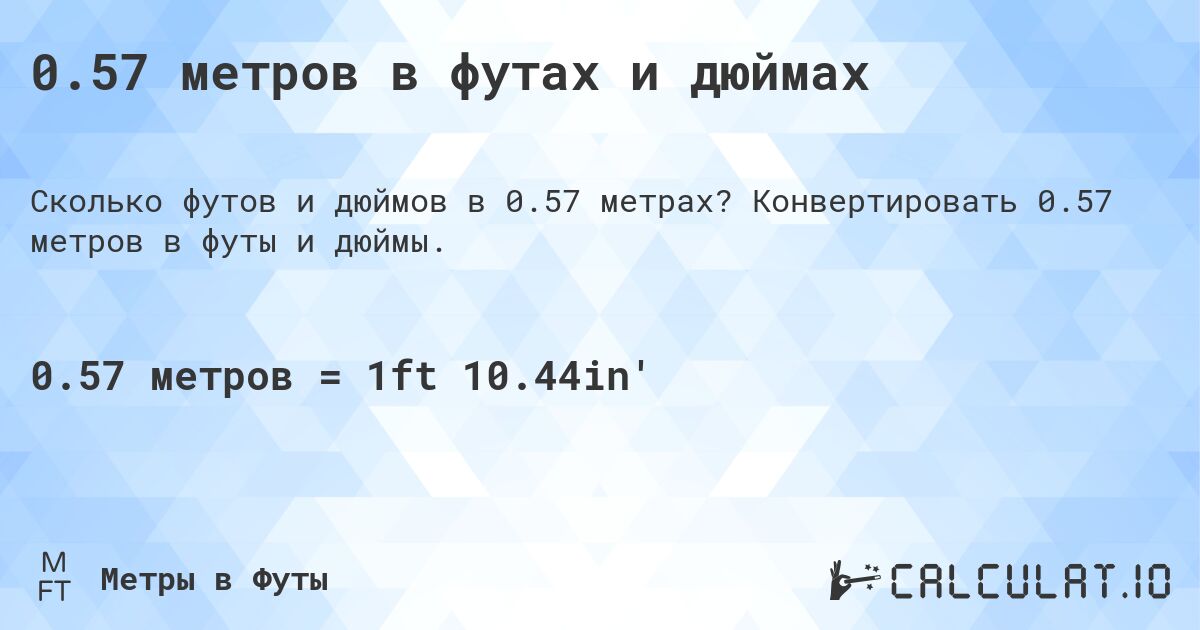 0.57 метров в футах и дюймах

Сколько футов и дюймов в 0.57 метрах? Конвертировать 0.57 метров в футы и дюймы.

0.57 метров = 1ft 10.44in'

M
FT
Метры в Футы

CALCULAT.IO